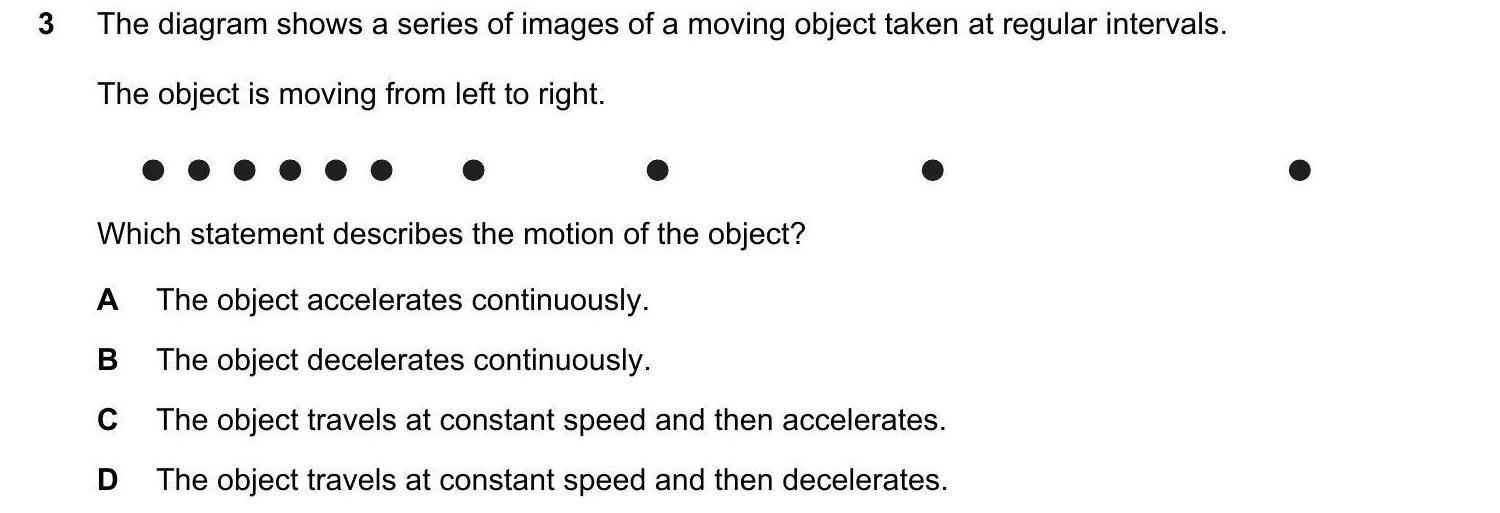 3 The diagram shows a series of images of a moving object taken at regular intervals.

The object is moving from left to right.

Which statement describes the motion of the object?

A The object accelerates continuously.

B The object decelerates continuously.

C The object travels at constant speed and then accelerates.

D The object travels at constant speed and then decelerates.